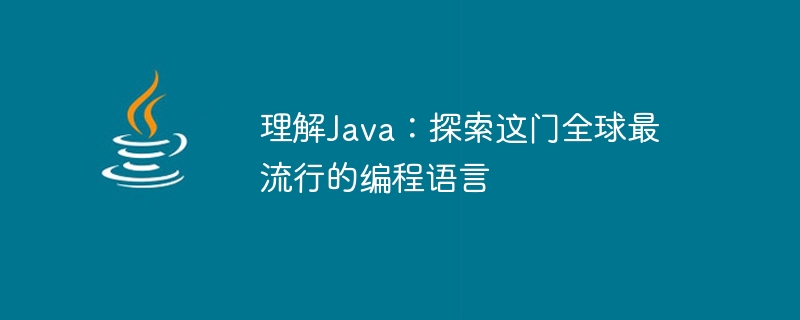 理解Java：探索这门全球最流行的编程语言